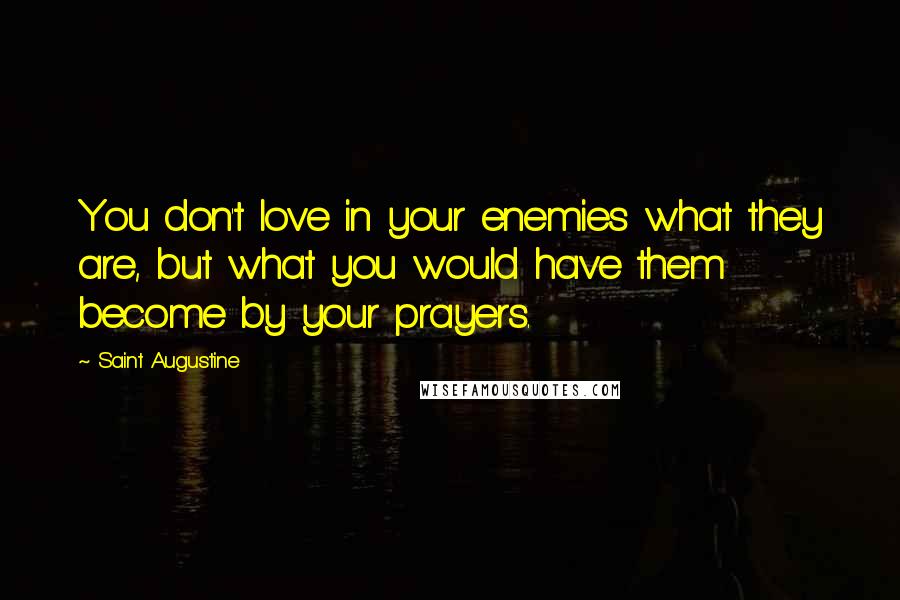 You don't love in your enemies what they are, but what you would have them become by your prayers.

~ Saint Augustine

WISEFAMOUSQUOTES.COM